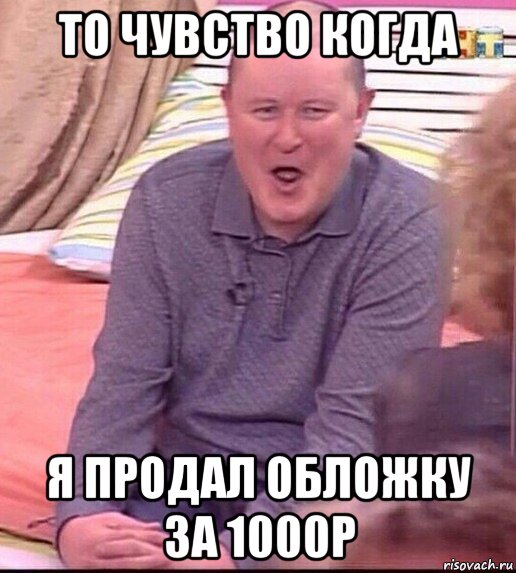 ТО ЧУВСТВО КОГДА

Я ПРОДАЛ ОБЛОЖКУ ЗА 1000Р

risovach.ru